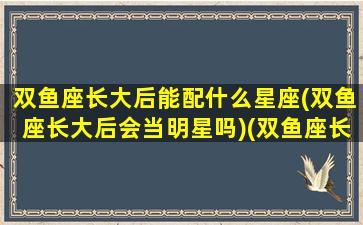 双鱼座长大后能配什么星座(双鱼座长大后会当明星吗)(双鱼座长